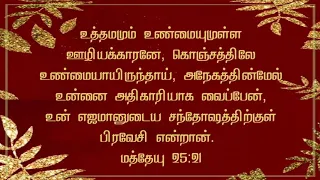 உத்தமமும் உண்மையுமுள்ள ஊழியக்காரனே, கொஞ்சத்திலே உண்மையாயிருந்தாய், அநேகத்தின்மேல் உன்னை அதிகாரியாக வைப்பேன், உன் எஜமானுடைய சந்தோஷத்திற்குள் பிரவேசி என்றான்.

மத்தேயு 25:21